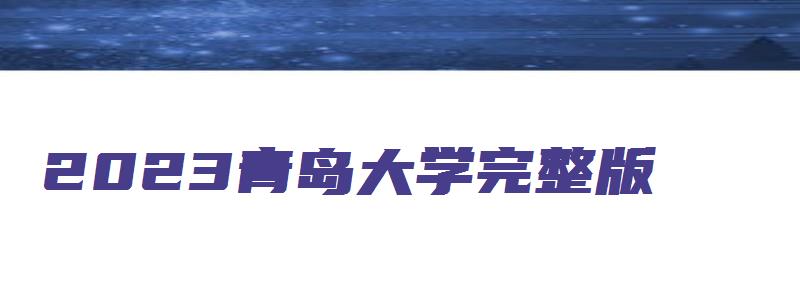 2023青岛大学完整版